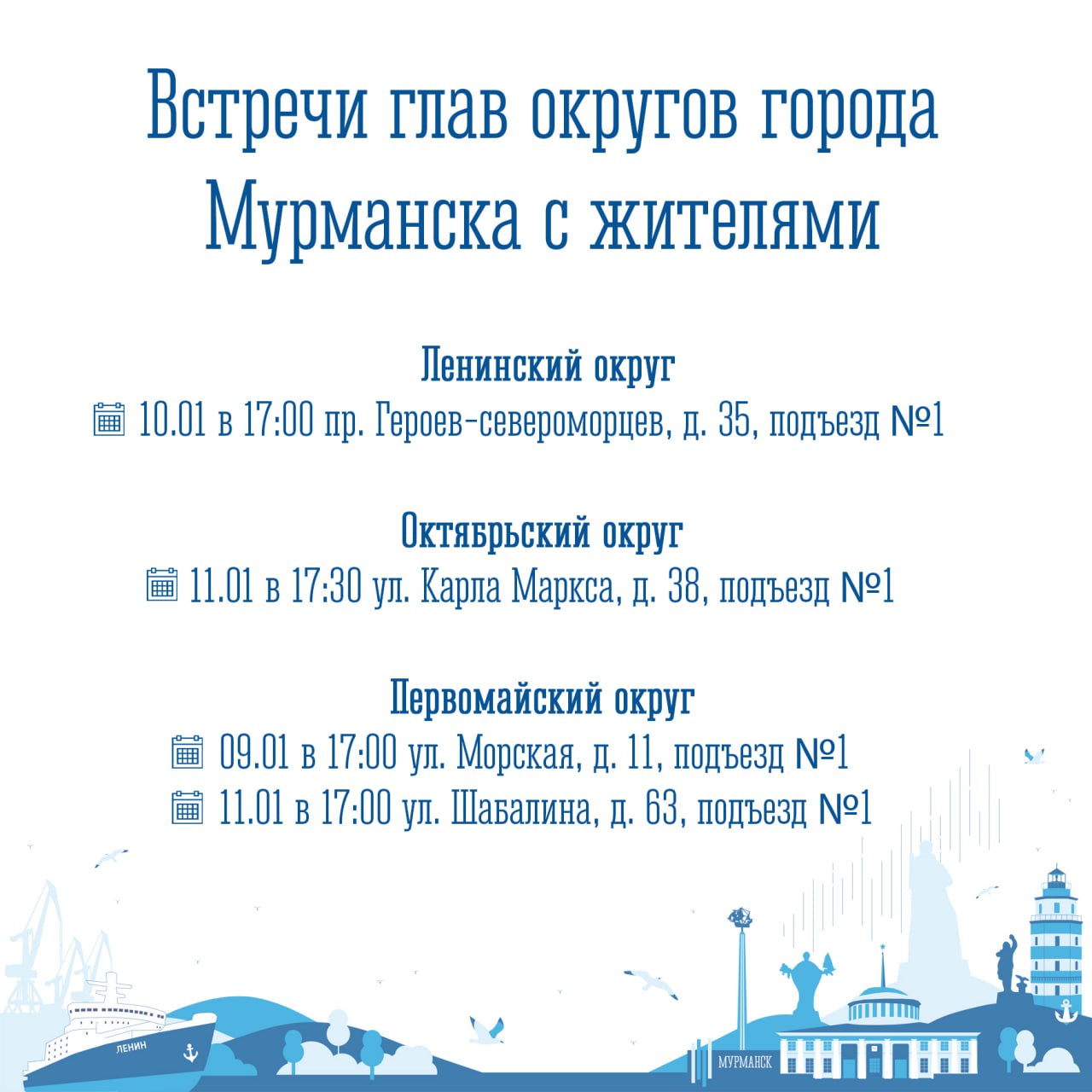 Встречи глав округов города Мурманска с жителями

Ленинский округ
10.01 в 17:00 пр. Героев-североморцев, д. 35, подъезд №1

Октябрьский округ
11.01 в 17:30 ул. Карла Маркса, д. 38, подъезд №1

Первомайский округ
09.01 в 17:00 ул. Морская, д. 11, подъезд №1
11.01 в 17:00 ул. Шабалина, д. 63, подъезд №1

ЛЕНИН

МУРМАНСК